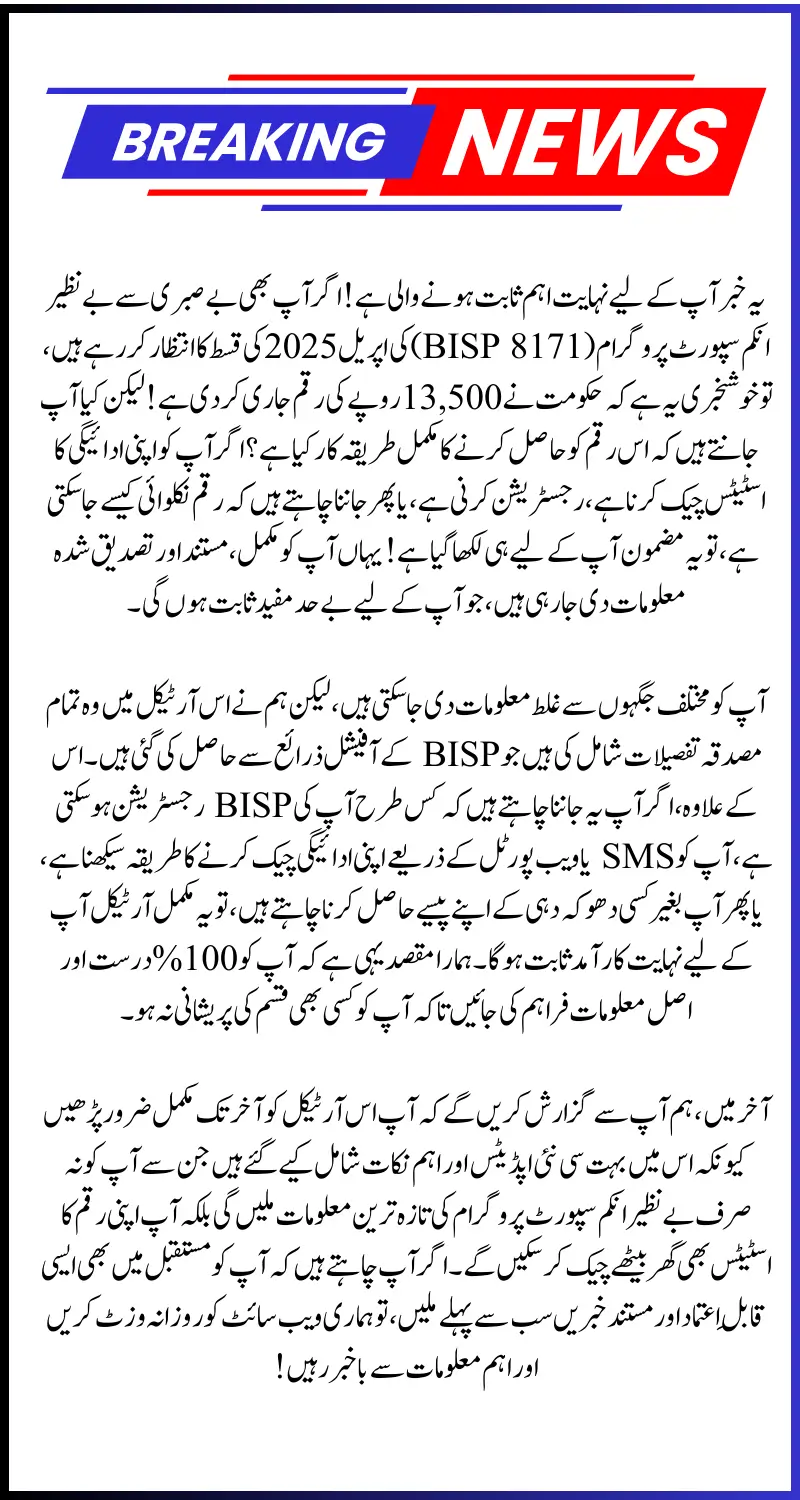 BREAKING NEWS

یہ خبر آپ کے لیے نہایت اہم ثابت ہونے والی ہے! اگر آپ بھی بے صبری سے بے نظیر انکم سپورٹ پروگرام (BISP 8171) کی اپریل 2025 کی قسط کا انتظار کر رہے ہیں، تو خوشخبری یہ ہے کہ حکومت نے 13,500 روپے کی رقم جاری کر دی ہے! لیکن کیا آپ جانتے ہیں کہ اس رقم کو حاصل کرنے کا مکمل طریقہ کار کیا ہے؟ اگر آپ کو اپنی ادائیگی کا اسٹیٹس چیک کرنا ہے، رجسٹریشن کرنی ہے، یا پھر جاننا چاہتے ہیں کہ رقم نکلوائی کیسے جا سکتی ہے، تو یہ مضمون آپ کے لیے ہی لکھا گیا ہے! یہاں آپ کو مکمل، مستند اور تصدیق شدہ معلومات دی جا رہی ہیں، جو آپ کے لیے بے حد مفید ثابت ہوں گی۔

آپ کو مختلف جگہوں سے غلط معلومات دی جا سکتی ہیں، لیکن ہم نے اس آرٹیکل میں وہ تمام مصدقہ تفصیلات شامل کی ہیں جو BISP کے آفیشل ذرائع سے حاصل کی گئی ہیں۔ اس کے علاوہ، اگر آپ یہ جاننا چاہتے ہیں کہ کس طرح آپ کی BISP رجسٹریشن ہو سکتی ہے، آپ کو SMS یا ویب پورٹل کے ذریعے اپنی ادائیگی چیک کرنے کا طریقہ سیکھنا ہے، یا پھر آپ بغیر کسی دھوکہ دہی کے اپنے پیسے حاصل کرنا چاہتے ہیں، تو یہ مکمل آرٹیکل آپ کے لیے نہایت کارآمد ثابت ہوگا۔ ہمارا مقصد یہی ہے کہ آپ کو 100% درست اور اصل معلومات فراہم کی جائیں تاکہ آپ کو کسی بھی قسم کی پریشانی نہ ہو۔

آخر میں، ہم آپ سے گزارش کریں گے کہ آپ اس آرٹیکل کو آخر تک مکمل ضرور پڑھیں کیونکہ اس میں بہت سی نئی اپڈیٹس اور اہم نکات شامل کیے گئے ہیں جن سے آپ کو نہ صرف بے نظیر انکم سپورٹ پروگرام کی تازہ ترین معلومات ملیں گی بلکہ آپ اپنی رقم کا اسٹیٹس بھی گھر بیٹھے چیک کر سکیں گے۔ اگر آپ چاہتے ہیں کہ آپ کو مستقبل میں بھی ایسی قابل اعتماد اور مستند خبریں سب سے پہلے ملیں، تو ہماری ویب سائٹ کو روزانہ وزٹ کریں اور اہم معلومات سے باخبر رہیں!